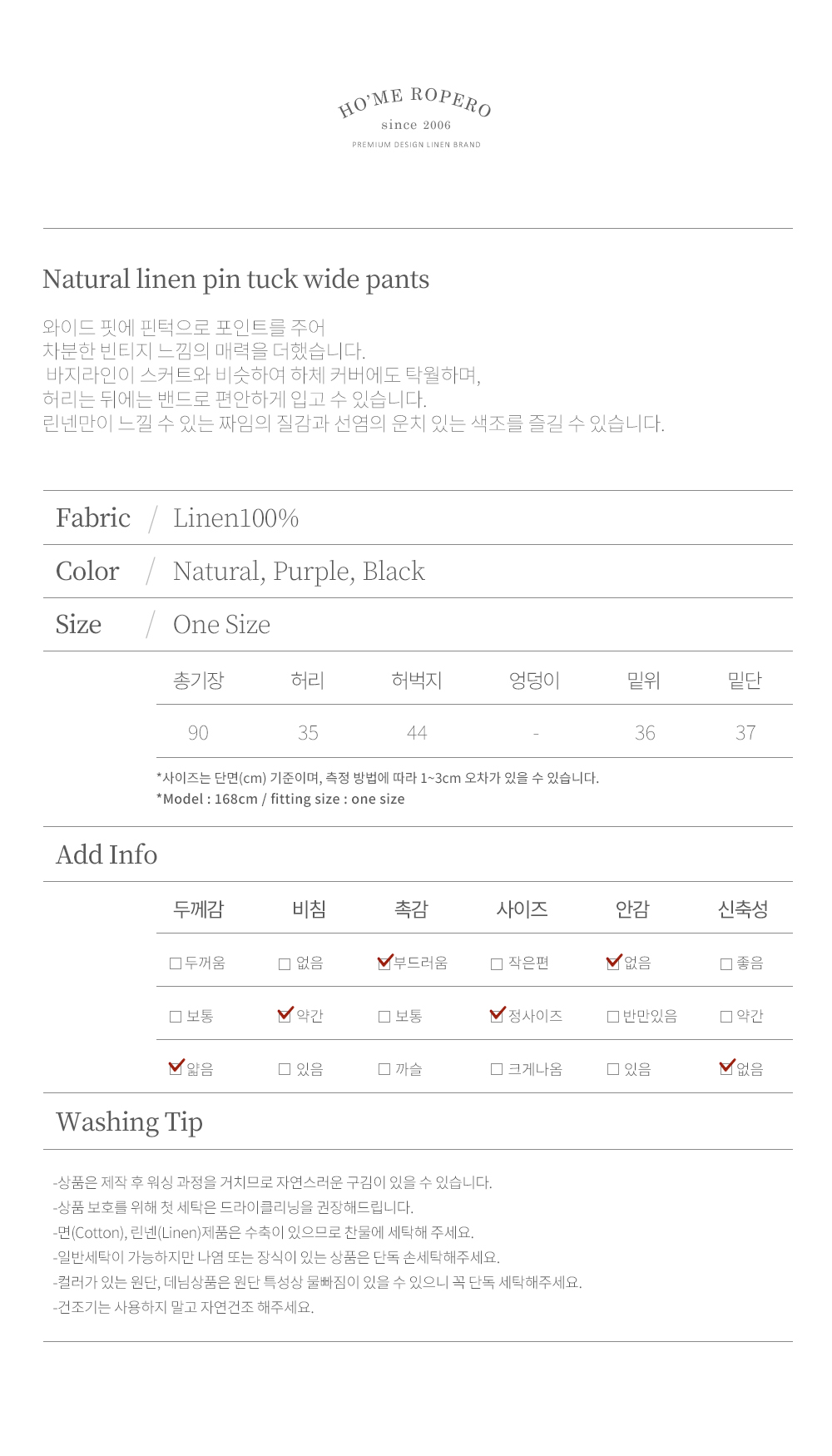 HO'ME ROPERO
since 2006
PREMIUM DESIGN LINEN BRAND

Natural linen pin tuck wide pants

와이드 핏에 핀턱으로 포인트를 주어
차분한 빈티지 느낌의 매력을 더했습니다.
바지라인이 스커트와 비슷하여 하체 커버에도 탁월하며,
허리는 뒤에는 밴드로 편안하게 입고 수 있습니다.
린넨만이 느낄 수 있는 짜임의 질감과 선염의 운치 있는 색조를 즐길 수 있습니다.

Fabric / Linen100%

Color / Natural, Purple, Black

Size / One Size

| 총기장 | 허리 | 허벅지 | 엉덩이 | 밑위 | 밑단 |
|---|---|---|---|---|---|
| 90 | 35 | 44 | - | 36 | 37 |

*사이즈는 단면(cm) 기준이며, 측정 방법에 따라 1~3cm 오차가 있을 수 있습니다.
*Model : 168cm / fitting size : one size

Add Info

| 두께감 | 비침 | 촉감 | 사이즈 | 안감 | 신축성 |
|---|---|---|---|---|---|
| ☐ 두꺼움 | ☐ 없음 | ☑ 부드러움 | ☐ 작은편 | ☑ 없음 | ☐ 좋음 |
| ☐ 보통 | ☑ 약간 | ☐ 보통 | ☑ 정사이즈 | ☐ 반만있음 | ☐ 약간 |
| ☑ 얇음 | ☐ 있음 | ☐ 까슬 | ☐ 크게나옴 | ☐ 있음 | ☑ 없음 |

Washing Tip

-상품은 제작 후 워싱 과정을 거치므로 자연스러운 구김이 있을 수 있습니다.
-상품 보호를 위해 첫 세탁은 드라이클리닝을 권장해드립니다.
-면(Cotton), 린넨(Linen)제품은 수축이 있으므로 찬물에 세탁해 주세요.
-일반세탁이 가능하지만 나염 또는 장식이 있는 상품은 단독 손세탁해주세요.
-컬러가 있는 원단, 데님상품은 원단 특성상 물빠짐이 있을 수 있으니 꼭 단독 세탁해주세요.
-건조기는 사용하지 말고 자연건조 해주세요.